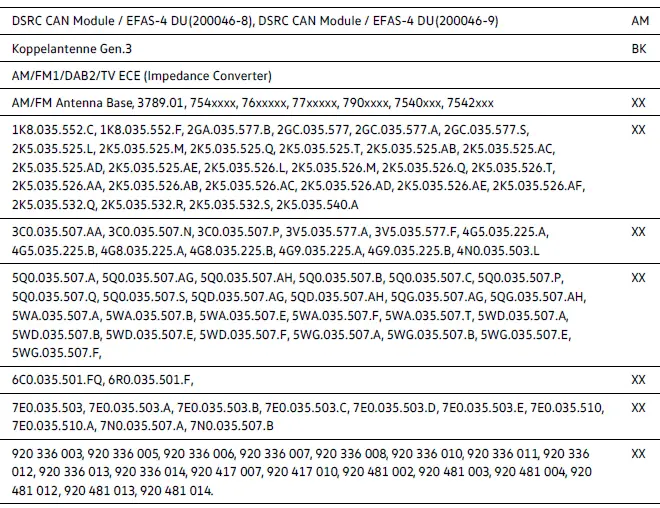 | | |
|---|---|
| DSRC CAN Module / EFAS-4 DU(200046-8), DSRC CAN Module / EFAS-4 DU(200046-9) | AM |
| Koppelantenne Gen.3 | BK |
| AM/FM1/DAB2/TV ECE (Impedance Converter) | |
| AM/FM Antenna Base, 3789.01, 754xxxx, 76xxxxx, 77xxxxx, 790xxxx, 7540xxx, 7542xxx | XX |
| 1K8.035.552.C, 1K8.035.552.F, 2GA.035.577.B, 2GC.035.577, 2GC.035.577.A, 2GC.035.577.S, 2K5.035.525.L, 2K5.035.525.M, 2K5.035.525.Q, 2K5.035.525.T, 2K5.035.525.AB, 2K5.035.525.AC, 2K5.035.525.AD, 2K5.035.525.AE, 2K5.035.526.L, 2K5.035.526.M, 2K5.035.526.Q, 2K5.035.526.T, 2K5.035.526.AA, 2K5.035.526.AB, 2K5.035.526.AC, 2K5.035.526.AD, 2K5.035.526.AE, 2K5.035.526.AF, 2K5.035.532.Q, 2K5.035.532.R, 2K5.035.532.S, 2K5.035.540.A | XX |
| 3C0.035.507.AA, 3C0.035.507.N, 3C0.035.507.P, 3V5.035.577.A, 3V5.035.577.F, 4G5.035.225.A, 4G5.035.225.B, 4G8.035.225.A, 4G8.035.225.B, 4G9.035.225.A, 4G9.035.225.B, 4N0.035.503.L | XX |
| 5Q0.035.507.A, 5Q0.035.507.AG, 5Q0.035.507.AH, 5Q0.035.507.B, 5Q0.035.507.C, 5Q0.035.507.P, 5Q0.035.507.Q, 5Q0.035.507.S, 5QD.035.507.AG, 5QD.035.507.AH, 5QG.035.507.AG, 5QG.035.507.AH, 5WA.035.507.A, 5WA.035.507.B, 5WA.035.507.E, 5WA.035.507.F, 5WA.035.507.T, 5WD.035.507.A, 5WD.035.507.B, 5WD.035.507.E, 5WD.035.507.F, 5WG.035.507.A, 5WG.035.507.B, 5WG.035.507.E, 5WG.035.507.F, | XX |
| 6C0.035.501.FQ, 6R0.035.501.F, | XX |
| 7E0.035.503, 7E0.035.503.A, 7E0.035.503.B, 7E0.035.503.C, 7E0.035.503.D, 7E0.035.503.E, 7E0.035.510, 7E0.035.510.A, 7N0.035.507.A, 7N0.035.507.B | XX |
| 920 336 003, 920 336 005, 920 336 006, 920 336 007, 920 336 008, 920 336 010, 920 336 011, 920 336 012, 920 336 013, 920 336 014, 920 417 007, 920 417 010, 920 481 002, 920 481 003, 920 481 004, 920 481 012, 920 481 013, 920 481 014. | XX |